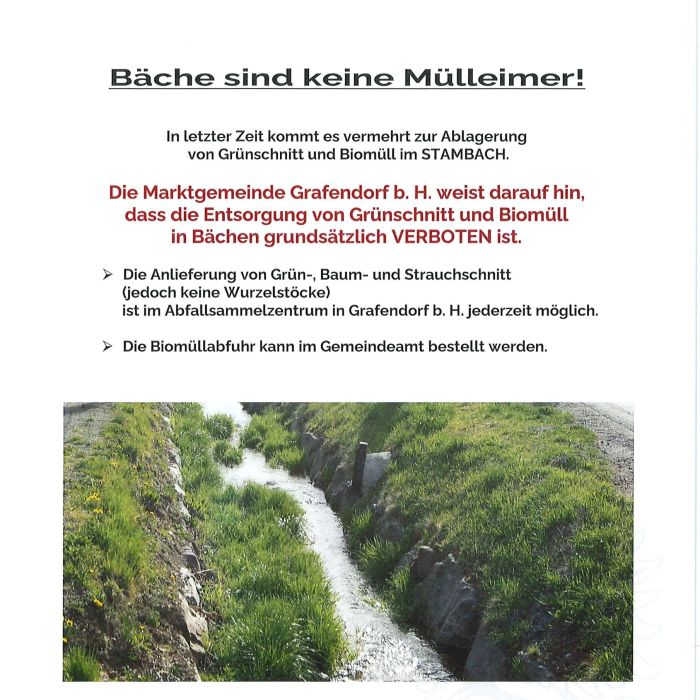 Bäche sind keine Mülleimer!

In letzter Zeit kommt es vermehrt zur Ablagerung von Grünschnitt und Biomüll im STAMBACH.

Die Marktgemeinde Grafendorf b. H. weist darauf hin, dass die Entsorgung von Grünschnitt und Biomüll in Bächen grundsätzlich VERBOTEN ist.

➢ Die Anlieferung von Grün-, Baum- und Strauchschnitt (jedoch keine Wurzelstöcke) ist im Abfallsammelzentrum in Grafendorf b. H. jederzeit möglich.

➢ Die Biomüllabfuhr kann im Gemeindeamt bestellt werden.